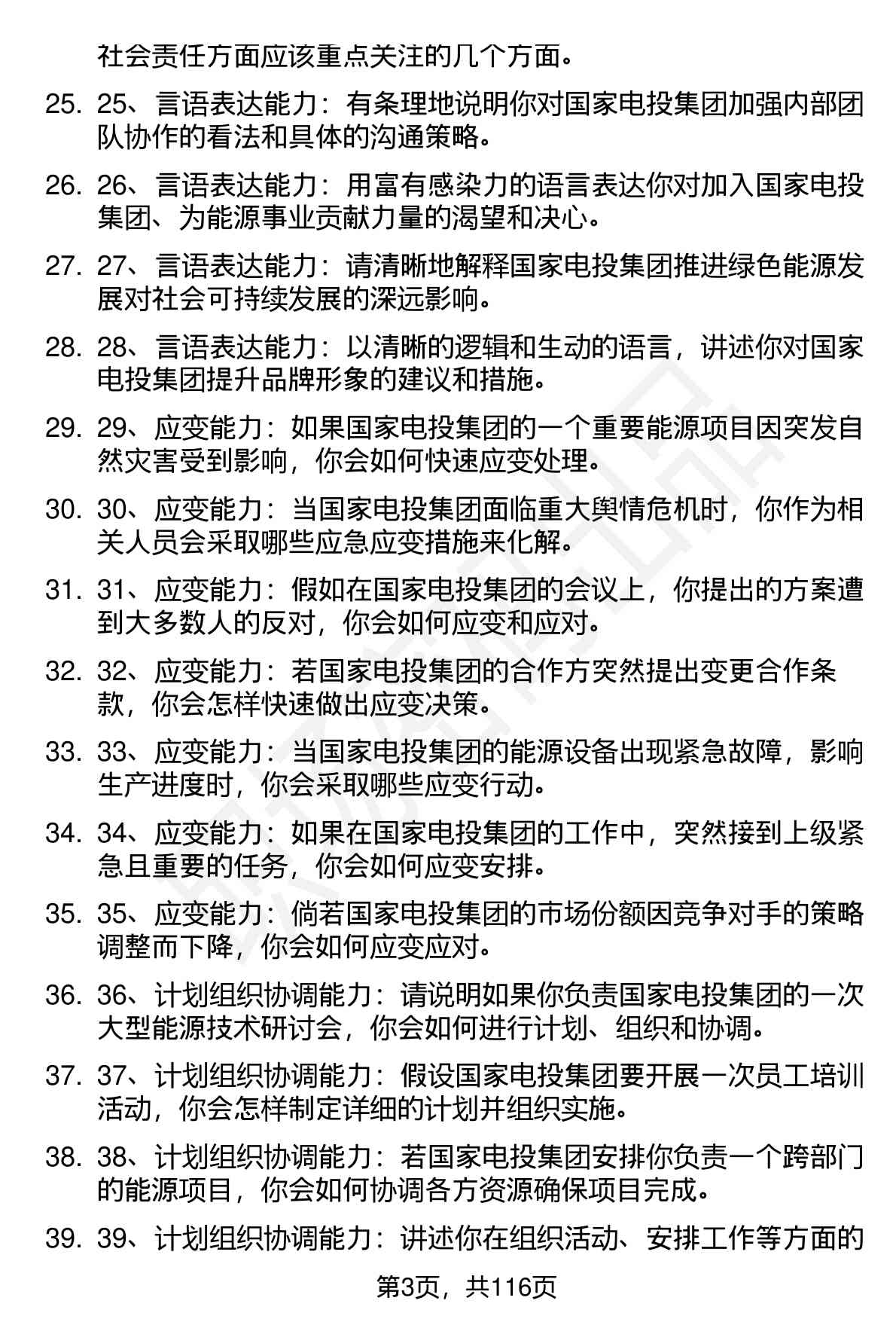 社会责任方面应该重点关注的几个方面。

25. 25、言语表达能力：有条理地说明你对国家电投集团加强内部团队协作的看法和具体的沟通策略。

26. 26、言语表达能力：用富有感染力的语言表达你对加入国家电投集团、为能源事业贡献力量的渴望和决心。

27. 27、言语表达能力：请清晰地解释国家电投集团推进绿色能源发展对社会可持续发展的深远影响。

28. 28、言语表达能力：以清晰的逻辑和生动的语言，讲述你对国家电投集团提升品牌形象的建议和措施。

29. 29、应变能力：如果国家电投集团的一个重要能源项目因突发自然灾害受到影响，你会如何快速应变处理。

30. 30、应变能力：当国家电投集团面临重大舆情危机时，你作为相关人员会采取哪些应急应变措施来化解。

31. 31、应变能力：假如在国家电投集团的会议上，你提出的方案遭到大多数人的反对，你会如何应变和应对。

32. 32、应变能力：若国家电投集团的合作方突然提出变更合作条款，你会怎样快速做出应变决策。

33. 33、应变能力：当国家电投集团的能源设备出现紧急故障，影响生产进度时，你会采取哪些应变行动。

34. 34、应变能力：如果在国家电投集团的工作中，突然接到上级紧急且重要的任务，你会如何应变安排。

35. 35、应变能力：倘若国家电投集团的市场份额因竞争对手的策略调整而下降，你会如何应变应对。

36. 36、计划组织协调能力：请说明如果你负责国家电投集团的一次大型能源技术研讨会，你会如何进行计划、组织和协调。

37. 37、计划组织协调能力：假设国家电投集团要开展一次员工培训活动，你会怎样制定详细的计划并组织实施。

38. 38、计划组织协调能力：若国家电投集团安排你负责一个跨部门的能源项目，你会如何协调各方资源确保项目完成。

39. 39、计划组织协调能力：讲述你在组织活动、安排工作等方面的

第3页，共116页